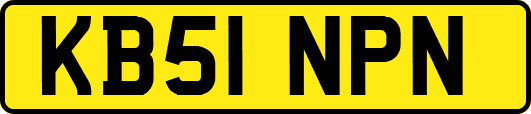 KB51 NPN